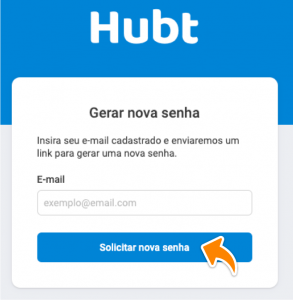 Hubt

Gerar nova senha

Insira seu e-mail cadastrado e enviaremos um link para gerar uma nova senha.

E-mail

exemplo@email.com

Solicitar nova senha